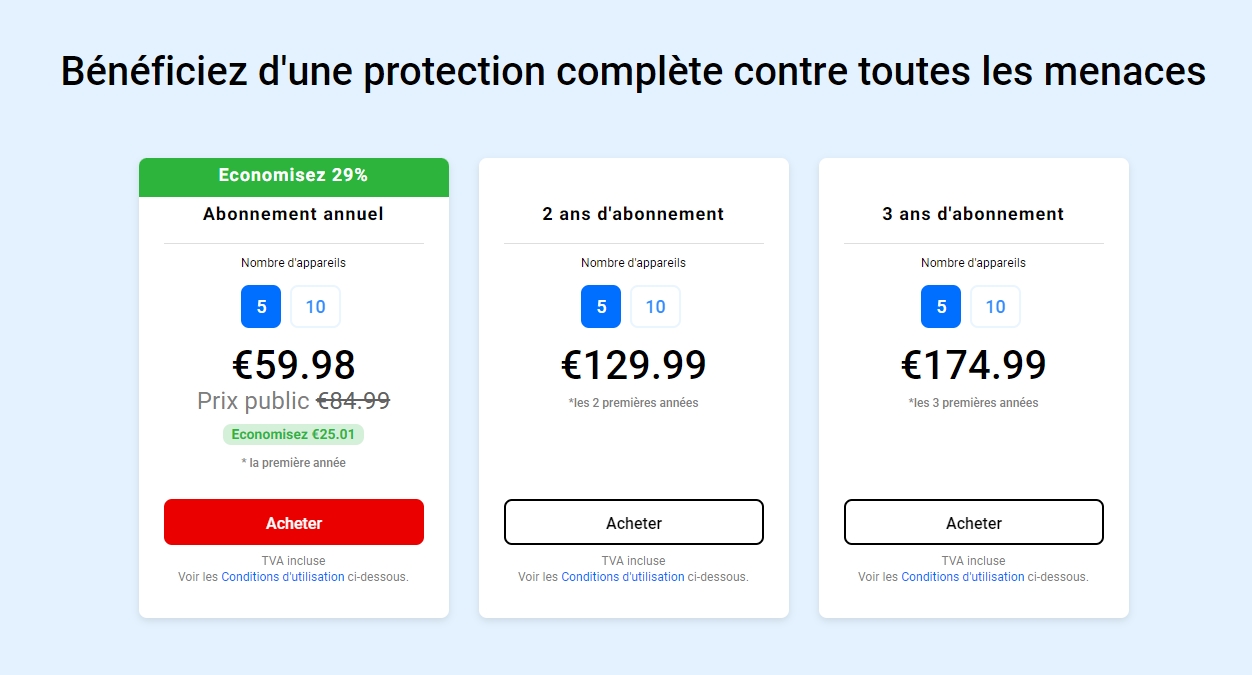 Bénéficiez d'une protection complète contre toutes les menaces

Economisez 29%

Abonnement annuel

Nombre d'appareils

5 10

€59.98

Prix public €84.99

Economisez €25.01

* la première année

Acheter

TVA incluse
Voir les Conditions d'utilisation ci-dessous.

2 ans d'abonnement

Nombre d'appareils

5 10

€129.99

*les 2 premières années

Acheter

TVA incluse
Voir les Conditions d'utilisation ci-dessous.

3 ans d'abonnement

Nombre d'appareils

5 10

€174.99

*les 3 premières années

Acheter

TVA incluse
Voir les Conditions d'utilisation ci-dessous.